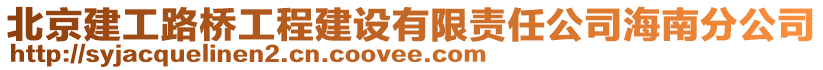 北京建工路桥工程建设有限责任公司海南分公司
http://syjacquelinen2.cn.coovee.com